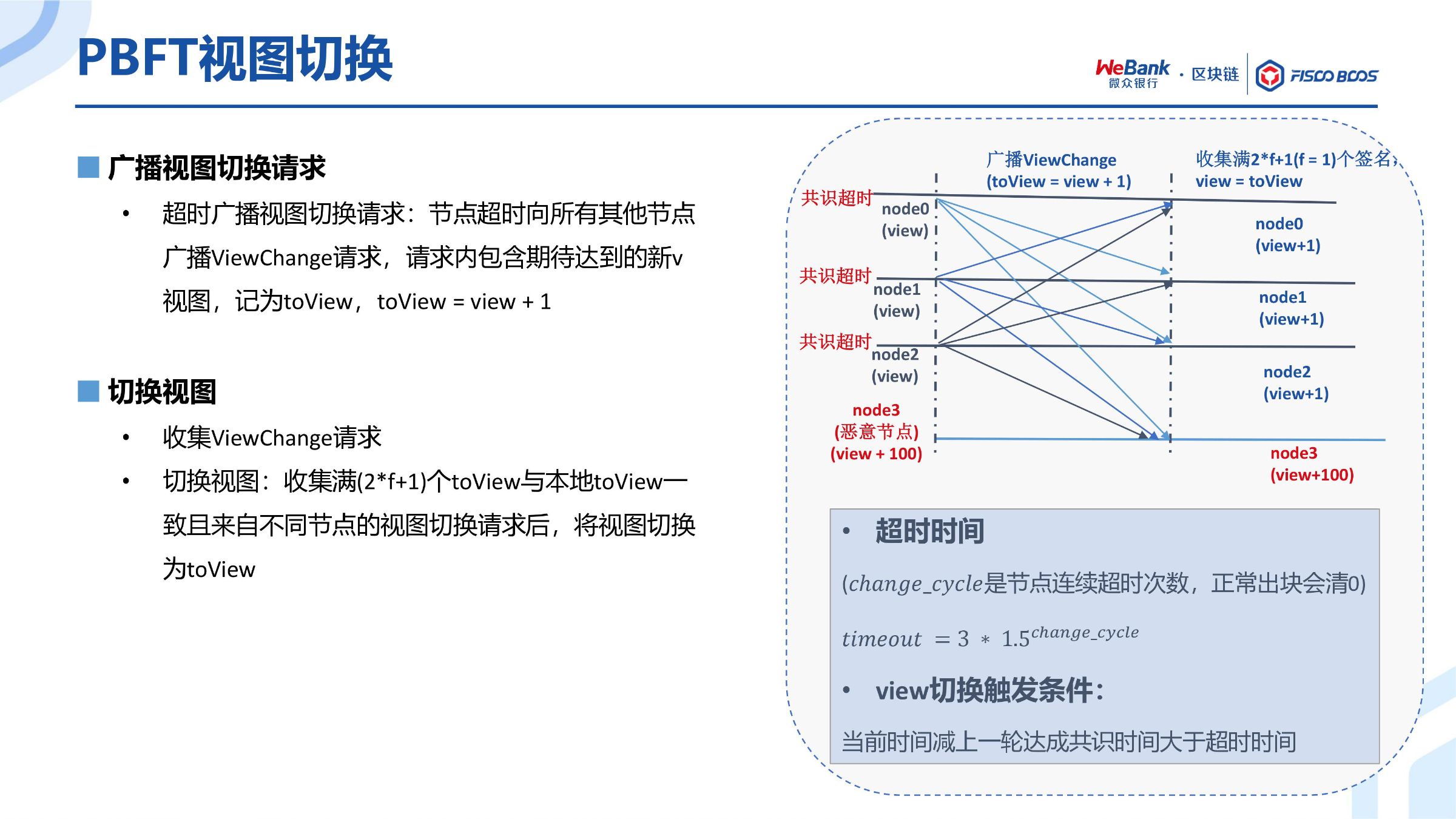 PBFT视图切换

WeBank 微众银行 · 区块链 FISCO BCOS

■ 广播视图切换请求

• 超时广播视图切换请求：节点超时向所有其他节点广播ViewChange请求，请求内包含期待达到的新v视图，记为toView，toView = view + 1

■ 切换视图

• 收集ViewChange请求

• 切换视图：收集满(2*f+1)个toView与本地toView一致且来自不同节点的视图切换请求后，将视图切换为toView

广播ViewChange (toView = view + 1)

收集满2*f+1(f = 1)个签名, view = toView

共识超时

node0 (view)

共识超时

node1 (view)

共识超时

node2 (view)

node3 (恶意节点) (view + 100)

node0 (view+1)

node1 (view+1)

node2 (view+1)

node3 (view+100)

• 超时时间

($change\_cycle$是节点连续超时次数，正常出块会清0)

$timeout = 3 * 1.5^{change\_cycle}$

• view切换触发条件：

当前时间减上一轮达成共识时间大于超时时间